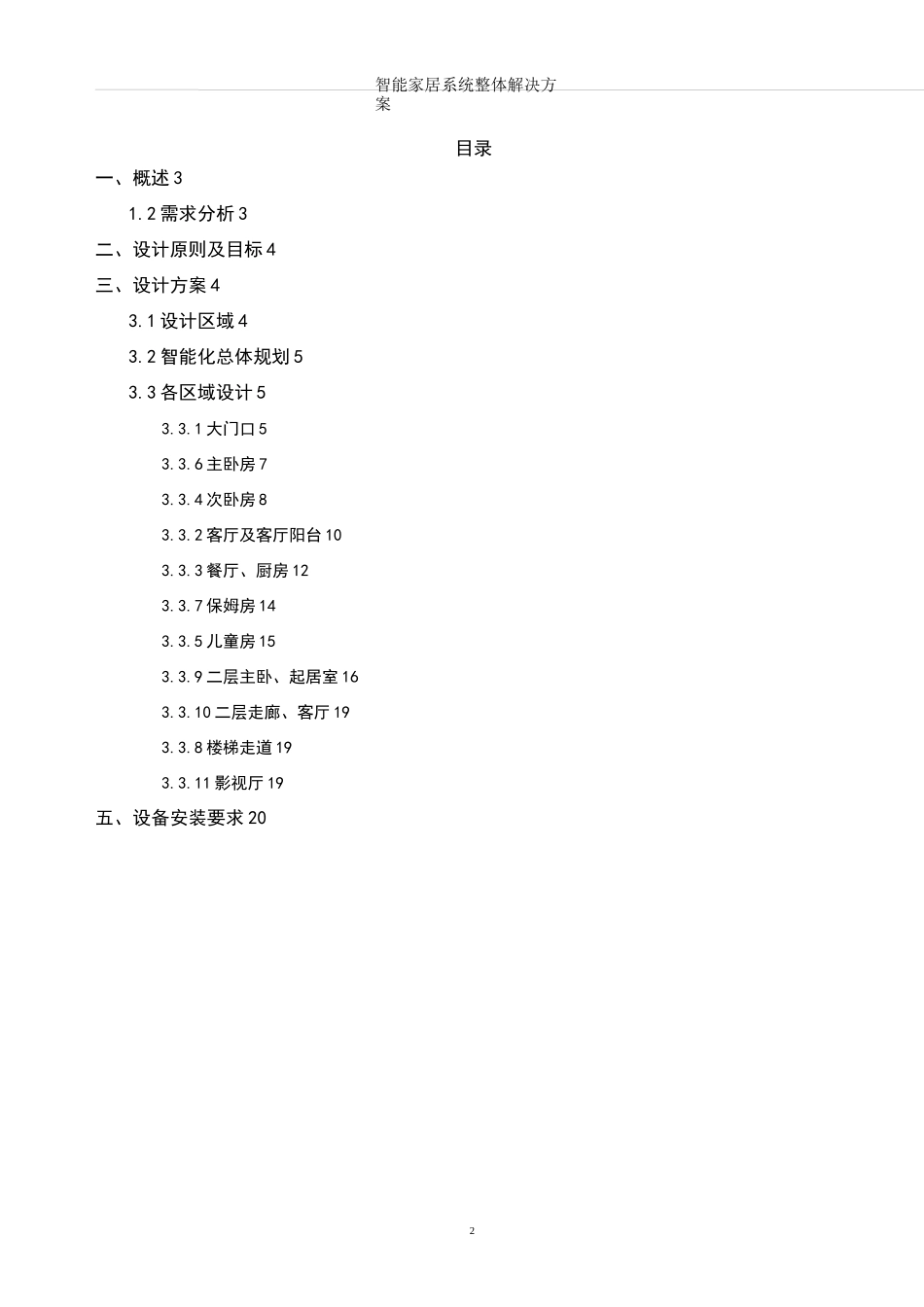 智能家居系统整体解决方案

目录

一、概述 3

1.2 需求分析 3

二、设计原则及目标 4

三、设计方案 4

3.1 设计区域 4

3.2 智能化总体规划 5

3.3 各区域设计 5

3.3.1 大门口 5

3.3.6 主卧房 7

3.3.4 次卧房 8

3.3.2 客厅及客厅阳台 10

3.3.3 餐厅、厨房 12

3.3.7 保姆房 14

3.3.5 儿童房 15

3.3.9 二层主卧、起居室 16

3.3.10 二层走廊、客厅 19

3.3.8 楼梯走道 19

3.3.11 影视厅 19

五、设备安装要求 20

2